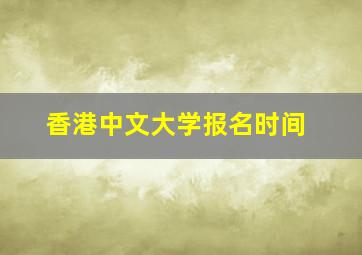 香港中文大学报名时间